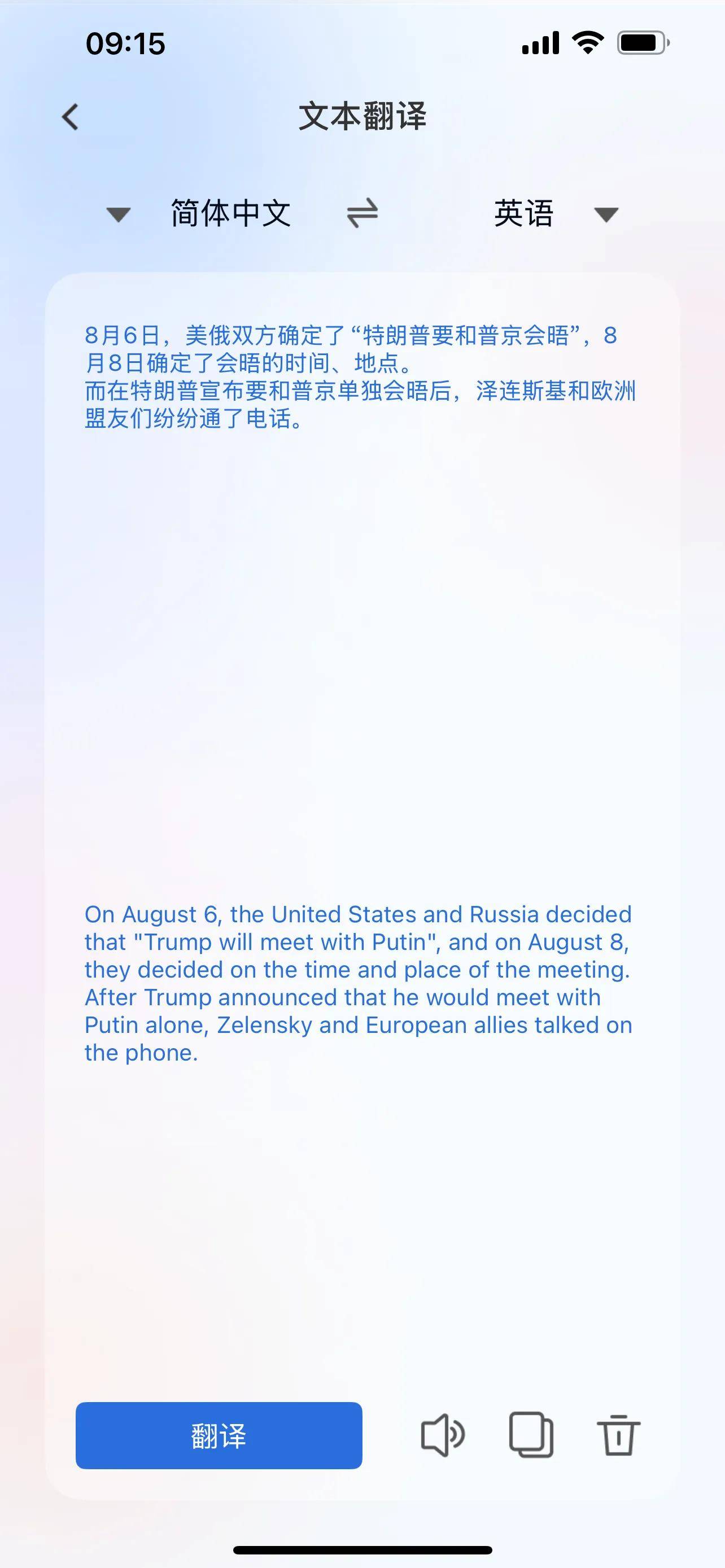 09:15

文本翻译

简体中文 英语

8月6日，美俄双方确定了“特朗普要和普京会晤”，8月8日确定了会晤的时间、地点。
而在特朗普宣布要和普京单独会晤后，泽连斯基和欧洲盟友们纷纷通了电话。

On August 6, the United States and Russia decided that "Trump will meet with Putin", and on August 8, they decided on the time and place of the meeting.
After Trump announced that he would meet with Putin alone, Zelensky and European allies talked on the phone.

翻译